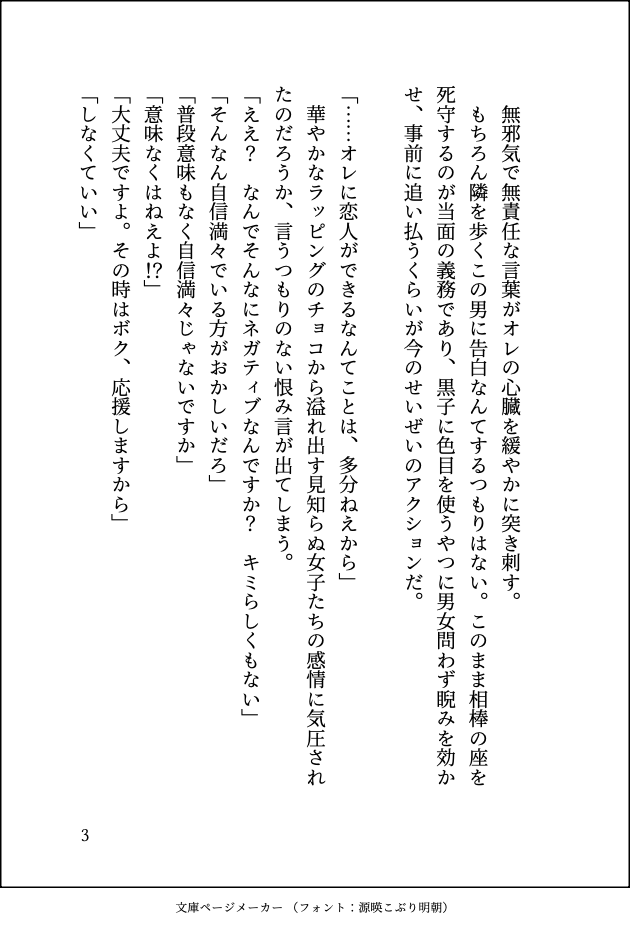 無邪気で無責任な言葉がオレの心臓を緩やかに突き刺す。

もちろん隣を歩くこの男に告白なんてするつもりはない。このまま相棒の座を死守するのが当面の義務であり、黒子に色目を使うやつに男女問わず睨みを効かせ、事前に追い払うくらいが今のせいぜいのアクションだ。

「……オレに恋人ができるなんてことは、多分ねえから」

華やかなラッピングのチョコから溢れ出す見知らぬ女子たちの感情に気圧されたのだろうか、言うつもりのない恨み言が出てしまう。

「ええ？　なんでそんなにネガティブなんですか？　キミらしくもない」

「そんなん自信満々でいる方がおかしいだろ」

「普段意味もなく自信満々じゃないですか」

「意味なくはねえよ!?」

「大丈夫ですよ。その時はボク、応援しますから」

「しなくていい」

3

文庫ページメーカー（フォント：源暎こぶり明朝）